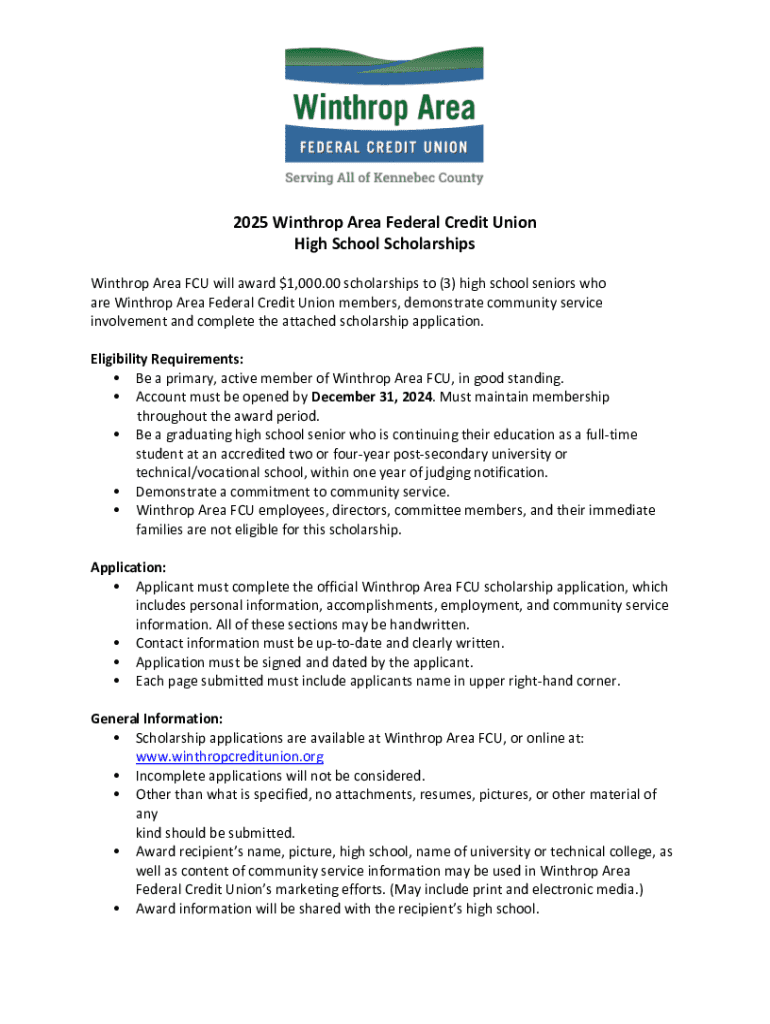 Winthrop Area
FEDERAL CREDIT UNION
Serving All of Kennebec County

2025 Winthrop Area Federal Credit Union
High School Scholarships

Winthrop Area FCU will award $1,000.00 scholarships to (3) high school seniors who are Winthrop Area Federal Credit Union members, demonstrate community service involvement and complete the attached scholarship application.

Eligibility Requirements:
• Be a primary, active member of Winthrop Area FCU, in good standing.
• Account must be opened by December 31, 2024. Must maintain membership throughout the award period.
• Be a graduating high school senior who is continuing their education as a full-time student at an accredited two or four-year post-secondary university or technical/vocational school, within one year of judging notification.
• Demonstrate a commitment to community service.
• Winthrop Area FCU employees, directors, committee members, and their immediate families are not eligible for this scholarship.

Application:
• Applicant must complete the official Winthrop Area FCU scholarship application, which includes personal information, accomplishments, employment, and community service information. All of these sections may be handwritten.
• Contact information must be up-to-date and clearly written.
• Application must be signed and dated by the applicant.
• Each page submitted must include applicants name in upper right-hand corner.

General Information:
• Scholarship applications are available at Winthrop Area FCU, or online at: www.winthropcreditunion.org
• Incomplete applications will not be considered.
• Other than what is specified, no attachments, resumes, pictures, or other material of any
kind should be submitted.
• Award recipient's name, picture, high school, name of university or technical college, as well as content of community service information may be used in Winthrop Area Federal Credit Union's marketing efforts. (May include print and electronic media.)
• Award information will be shared with the recipient's high school.